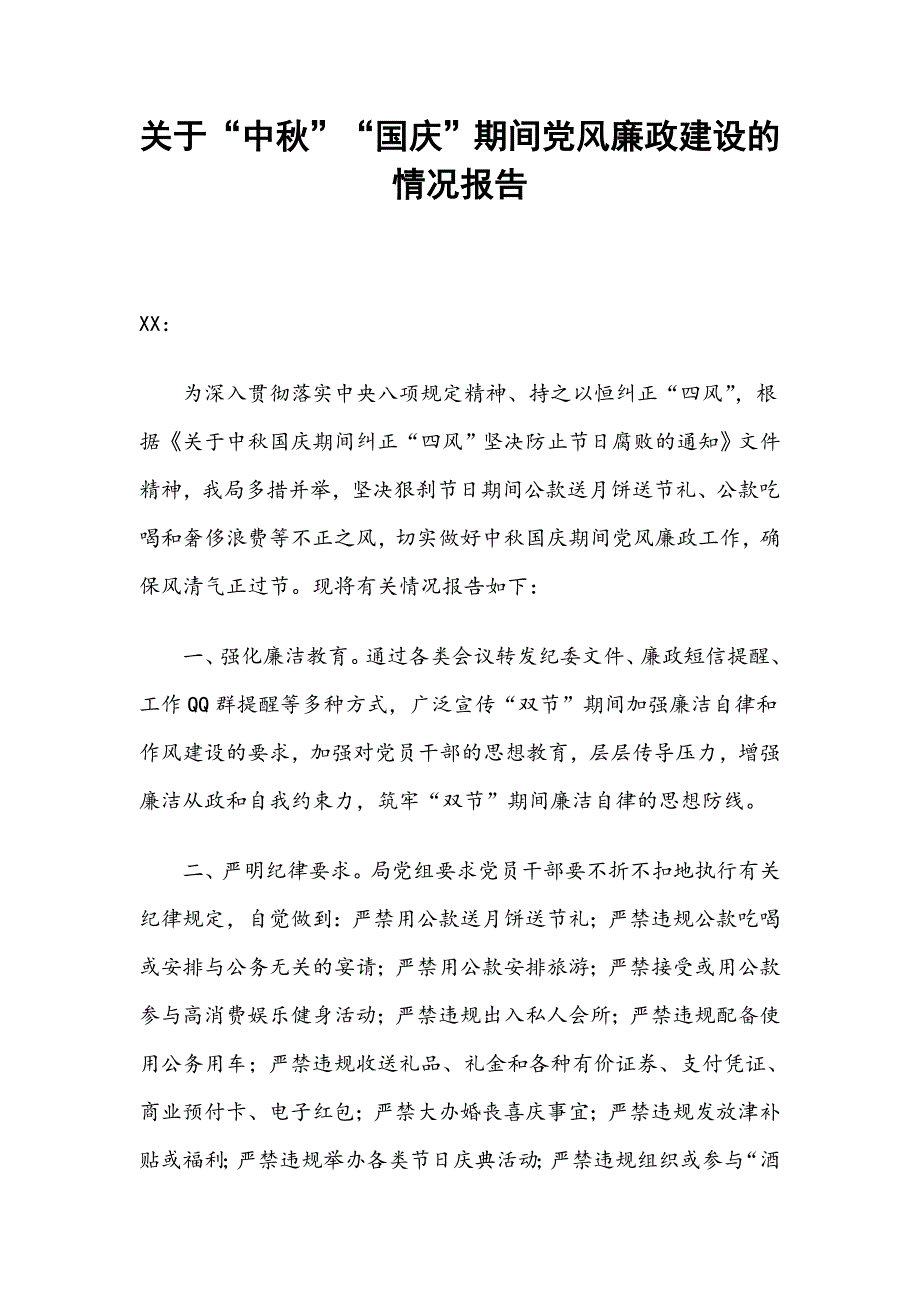 关于“中秋”“国庆”期间党风廉政建设的情况报告

XX：

为深入贯彻落实中央八项规定精神、持之以恒纠正“四风”，根据《关于中秋国庆期间纠正“四风”坚决防止节日腐败的通知》文件精神，我局多措并举，坚决狠刹节日期间公款送月饼送节礼、公款吃喝和奢侈浪费等不正之风，切实做好中秋国庆期间党风廉政工作，确保风清气正过节。现将有关情况报告如下：

一、强化廉洁教育。通过各类会议转发纪委文件、廉政短信提醒、工作QQ群提醒等多种方式，广泛宣传“双节”期间加强廉洁自律和作风建设的要求，加强对党员干部的思想教育，层层传导压力，增强廉洁从政和自我约束力，筑牢“双节”期间廉洁自律的思想防线。

二、严明纪律要求。局党组要求党员干部要不折不扣地执行有关纪律规定，自觉做到：严禁用公款送月饼送节礼；严禁违规公款吃喝或安排与公务无关的宴请；严禁用公款安排旅游；严禁接受或用公款参与高消费娱乐健身活动；严禁违规出入私人会所；严禁违规配备使用公务用车；严禁违规收送礼品、礼金和各种有价证券、支付凭证、商业预付卡、电子红包；严禁大办婚丧喜庆事宜；严禁违规发放津补贴或福利；严禁违规举办各类节日庆典活动；严禁违规组织或参与“酒